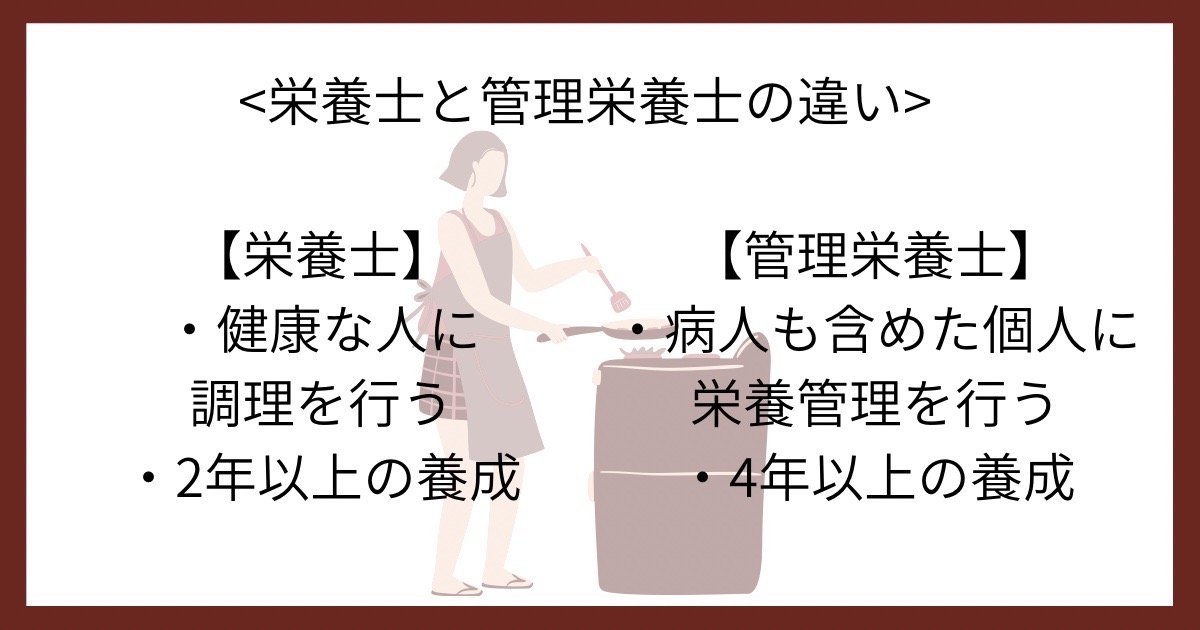 <栄養士と管理栄養士の違い>

【栄養士】
・健康な人に調理を行う
・2年以上の養成

【管理栄養士】
・病人も含めた個人に栄養管理を行う
・4年以上の養成